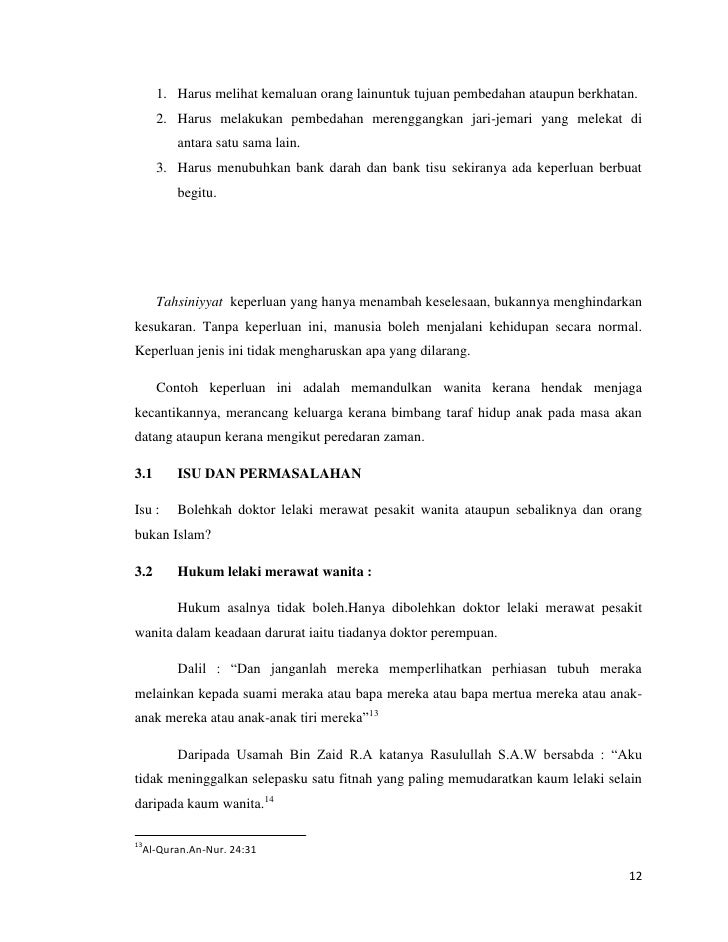 1. Harus melihat kemaluan orang lainuntuk tujuan pembedahan ataupun berkhatan.
2. Harus melakukan pembedahan merenggangkan jari-jemari yang melekat di antara satu sama lain.
3. Harus menubuhkan bank darah dan bank tisu sekiranya ada keperluan berbuat begitu.

Tahsiniyyat keperluan yang hanya menambah keselesaan, bukannya menghindarkan kesukaran. Tanpa keperluan ini, manusia boleh menjalani kehidupan secara normal. Keperluan jenis ini tidak mengharuskan apa yang dilarang.

Contoh keperluan ini adalah memandulkan wanita kerana hendak menjaga kecantikannya, merancang keluarga kerana bimbang taraf hidup anak pada masa akan datang ataupun kerana mengikut peredaran zaman.

3.1 ISU DAN PERMASALAHAN

Isu : Bolehkah doktor lelaki merawat pesakit wanita ataupun sebaliknya dan orang bukan Islam?

3.2 Hukum lelaki merawat wanita :

Hukum asalnya tidak boleh.Hanya dibolehkan doktor lelaki merawat pesakit wanita dalam keadaan darurat iaitu tiadanya doktor perempuan.

Dalil : “Dan janganlah mereka memperlihatkan perhiasan tubuh meraka melainkan kepada suami meraka atau bapa mereka atau bapa mertua mereka atau anak-anak mereka atau anak-anak tiri mereka”$^{13}$

Daripada Usamah Bin Zaid R.A katanya Rasulullah S.A.W bersabda : “Aku tidak meninggalkan selepasku satu fitnah yang paling memudaratkan kaum lelaki selain daripada kaum wanita.$^{14}$

$^{13}$Al-Quran.An-Nur. 24:31

12